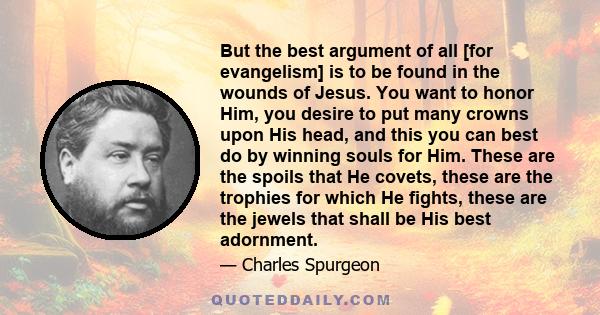 But the best argument of all [for evangelism] is to be found in the wounds of Jesus. You want to honor Him, you desire to put many crowns upon His head, and this you can best do by winning souls for Him. These are the spoils that He covets, these are the trophies for which He fights, these are the jewels that shall be His best adornment.

— Charles Spurgeon

QUOTEDDAILY.COM